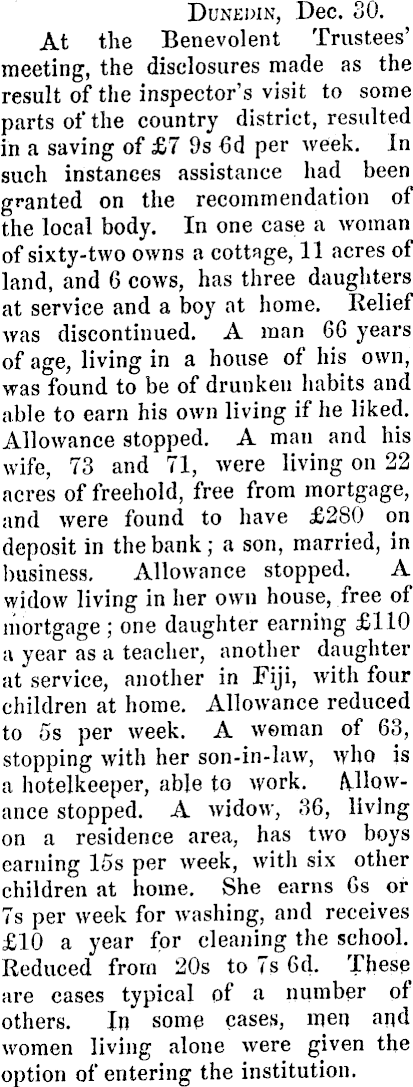 DUNEDIN, Dec. 30.

At the Benevolent Trustees' meeting, the disclosures made as the result of the inspector's visit to some parts of the country district, resulted in a saving of £7 9s 6d per week. In such instances assistance had been granted on the recommendation of the local body. In one case a woman of sixty-two owns a cottage, 11 acres of land, and 6 cows, has three daughters at service and a boy at home. Relief was discontinued. A man 66 years of age, living in a house of his own, was found to be of drunken habits and able to earn his own living if he liked. Allowance stopped. A man and his wife, 73 and 71, were living on 22 acres of freehold, free from mortgage, and were found to have £280 on deposit in the bank; a son, married, in business. Allowance stopped. A widow living in her own house, free of mortgage; one daughter earning £110 a year as a teacher, another daughter at service, another in Fiji, with four children at home. Allowance reduced to 5s per week. A woman of 63, stopping with her son-in-law, who is a hotelkeeper, able to work. Allowance stopped. A widow, 36, living on a residence area, has two boys earning 15s per week, with six other children at home. She earns 6s or 7s per week for washing, and receives £10 a year for cleaning the school. Reduced from 20s to 7s 6d. These are cases typical of a number of others. In some cases, men and women living alone were given the option of entering the institution.